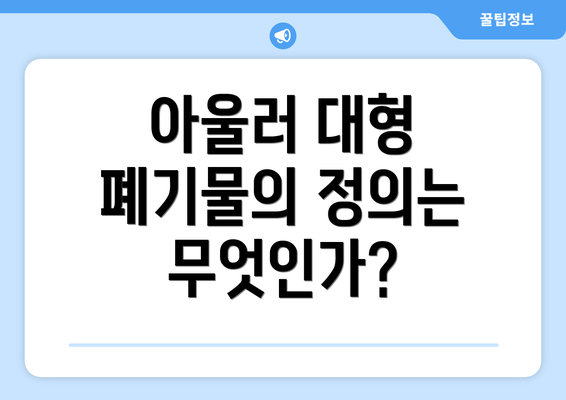 꿀팁정보

아울러 대형 폐기물의 정의는 무엇인가?